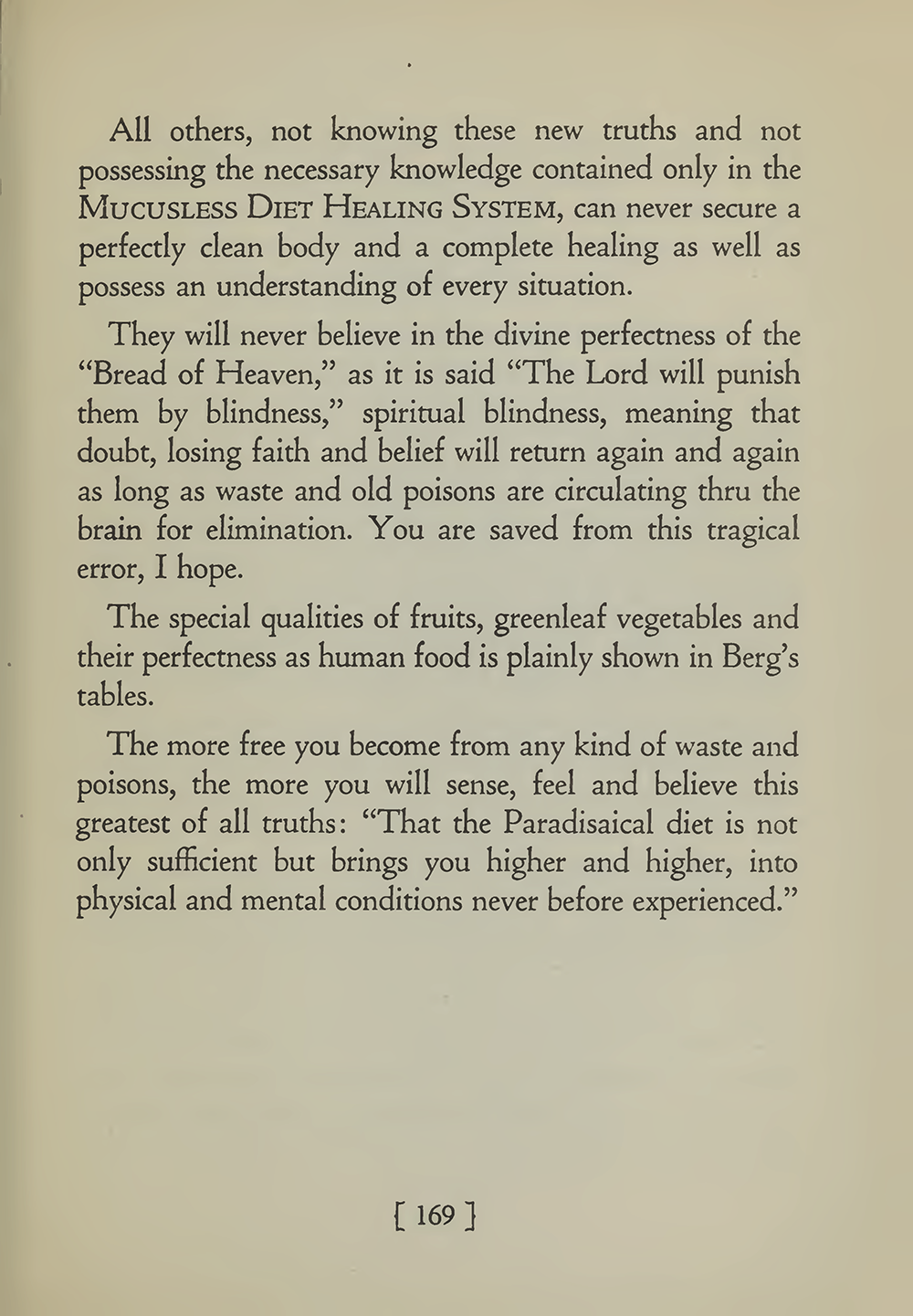 All others, not knowing these new truths and not possessing the necessary knowledge contained only in the Mucusless Diet Healing System, can never secure a perfectly clean body and a complete healing as well as possess an understanding of every situation.

They will never believe in the divine perfectness of the "Bread of Heaven," as it is said "The Lord will punish them by blindness," spiritual blindness, meaning that doubt, losing faith and belief will return again and again as long as waste and old poisons are circulating thru the brain for elimination. You are saved from this tragical error, I hope.

The special qualities of fruits, greenleaf vegetables and their perfectness as human food is plainly shown in Berg's tables.

The more free you become from any kind of waste and poisons, the more you will sense, feel and believe this greatest of all truths: "That the Paradisaical diet is not only sufficient but brings you higher and higher, into physical and mental conditions never before experienced."

[ 169 ]